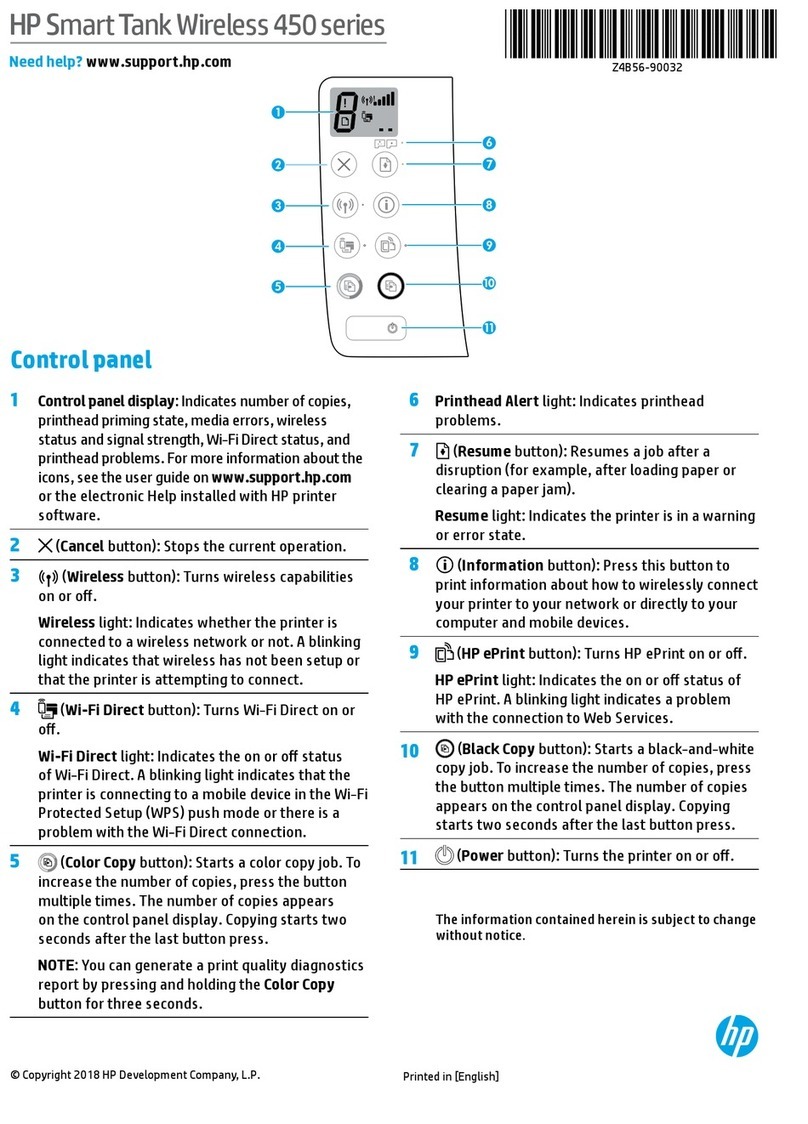 HP Smart Tank Wireless 450 series

Need help? www.support.hp.com

Z4B56-90032

1
2
3
4
5
6
7
8
9
10
11

Control panel

1 Control panel display: Indicates number of copies, printhead priming state, media errors, wireless status and signal strength, Wi-Fi Direct status, and printhead problems. For more information about the icons, see the user guide on www.support.hp.com or the electronic Help installed with HP printer software.

2 (Cancel button): Stops the current operation.

3 (Wireless button): Turns wireless capabilities on or off.

Wireless light: Indicates whether the printer is connected to a wireless network or not. A blinking light indicates that wireless has not been setup or that the printer is attempting to connect.

4 (Wi-Fi Direct button): Turns Wi-Fi Direct on or off.

Wi-Fi Direct light: Indicates the on or off status of Wi-Fi Direct. A blinking light indicates that the printer is connecting to a mobile device in the Wi-Fi Protected Setup (WPS) push mode or there is a problem with the Wi-Fi Direct connection.

5 (Color Copy button): Starts a color copy job. To increase the number of copies, press the button multiple times. The number of copies appears on the control panel display. Copying starts two seconds after the last button press.

NOTE: You can generate a print quality diagnostics report by pressing and holding the Color Copy button for three seconds.

6 Printhead Alert light: Indicates printhead problems.

7 (Resume button): Resumes a job after a disruption (for example, after loading paper or clearing a paper jam).

Resume light: Indicates the printer is in a warning or error state.

8 (Information button): Press this button to print information about how to wirelessly connect your printer to your network or directly to your computer and mobile devices.

9 (HP ePrint button): Turns HP ePrint on or off.

HP ePrint light: Indicates the on or off status of HP ePrint. A blinking light indicates a problem with the connection to Web Services.

10 (Black Copy button): Starts a black-and-white copy job. To increase the number of copies, press the button multiple times. The number of copies appears on the control panel display. Copying starts two seconds after the last button press.

11 (Power button): Turns the printer on or off.

The information contained herein is subject to change without notice.

hp

© Copyright 2018 HP Development Company, L.P.

Printed in [English]